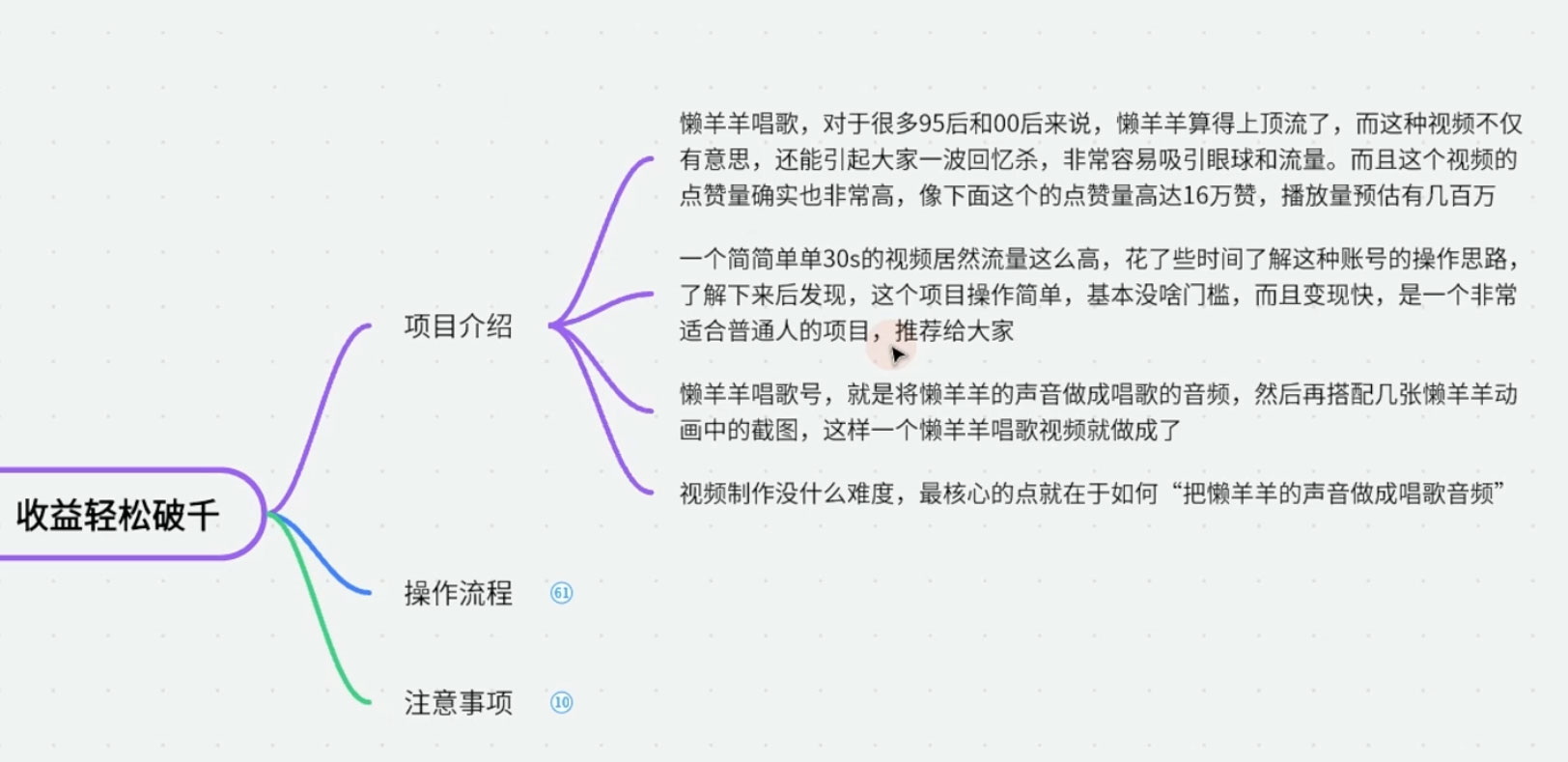 收益轻松破千

项目介绍

懒羊羊唱歌，对于很多95后和00后来说，懒羊羊算得上顶流了，而这种视频不仅有意思，还能引起大家一波回忆杀，非常容易吸引眼球和流量。而且这个视频的点赞量确实也非常高，像下面这个的点赞量高达16万赞，播放量预估有几百万

一个简简单单30s的视频居然流量这么高，花了些时间了解这种账号的操作思路，了解下来后发现，这个项目操作简单，基本没啥门槛，而且变现快，是一个非常适合普通人的项目，推荐给大家

懒羊羊唱歌号，就是将懒羊羊的声音做成唱歌的音频，然后再搭配几张懒羊羊动画中的截图，这样一个懒羊羊唱歌视频就做成了

视频制作没什么难度，最核心的点就在于如何“把懒羊羊的声音做成唱歌音频”

操作流程 61

注意事项 10